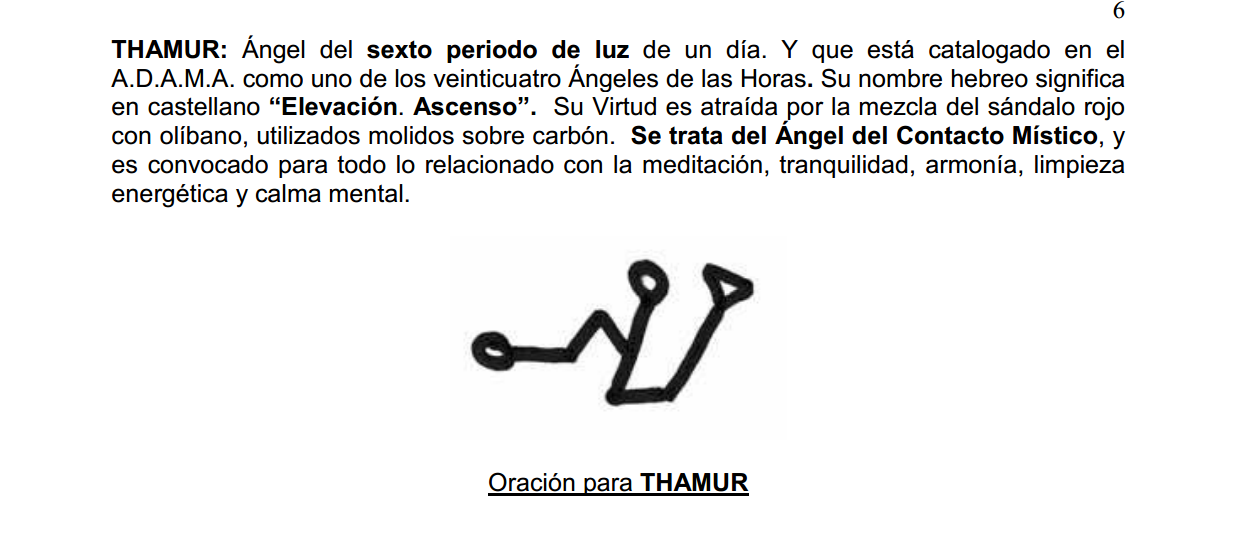 6

THAMUR: Ángel del sexto periodo de luz de un día. Y que está catalogado en el A.D.A.M.A. como uno de los veinticuatro Ángeles de las Horas. Su nombre hebreo significa en castellano "Elevación. Ascenso". Su Virtud es atraída por la mezcla del sándalo rojo con olíbano, utilizados molidos sobre carbón. Se trata del Ángel del Contacto Místico, y es convocado para todo lo relacionado con la meditación, tranquilidad, armonía, limpieza energética y calma mental.

Oración para THAMUR